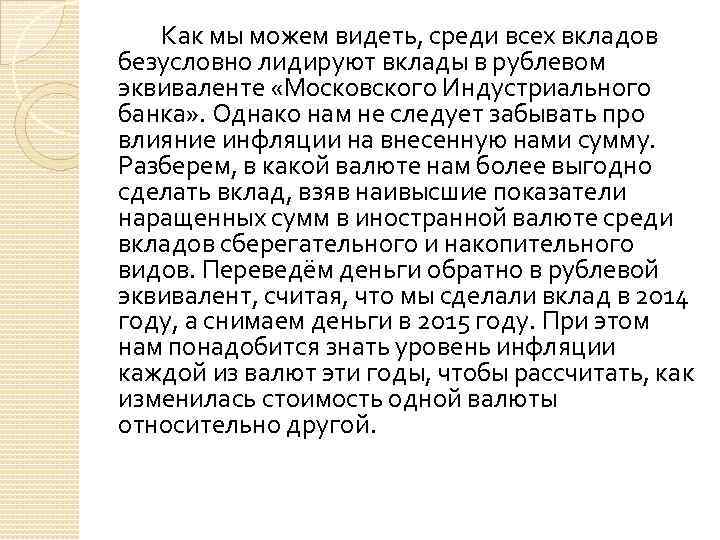 Как мы можем видеть, среди всех вкладов безусловно лидируют вклады в рублевом эквиваленте «Московского Индустриального банка». Однако нам не следует забывать про влияние инфляции на внесенную нами сумму. Разберем, в какой валюте нам более выгодно сделать вклад, взяв наивысшие показатели наращенных сумм в иностранной валюте среди вкладов сберегательного и накопительного видов. Переведём деньги обратно в рублевой эквивалент, считая, что мы сделали вклад в 2014 году, а снимаем деньги в 2015 году. При этом нам понадобится знать уровень инфляции каждой из валют эти годы, чтобы рассчитать, как изменилась стоимость одной валюты относительно другой.